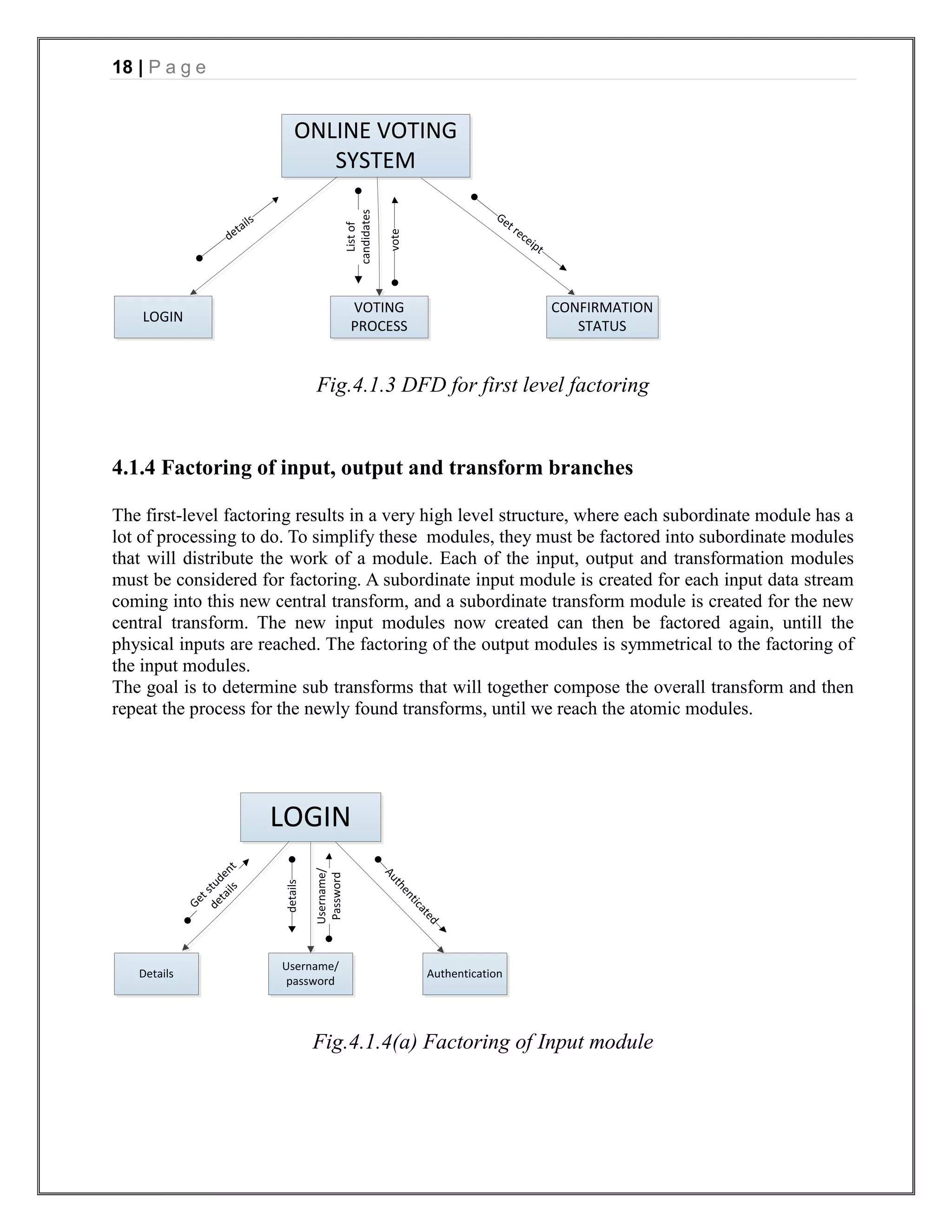 18 | P a g e

ONLINE VOTING SYSTEM

details

List of candidates

vote

Get receipt

LOGIN

VOTING PROCESS

CONFIRMATION STATUS

Fig.4.1.3 DFD for first level factoring

4.1.4 Factoring of input, output and transform branches

The first-level factoring results in a very high level structure, where each subordinate module has a lot of processing to do. To simplify these modules, they must be factored into subordinate modules that will distribute the work of a module. Each of the input, output and transformation modules must be considered for factoring. A subordinate input module is created for each input data stream coming into this new central transform, and a subordinate transform module is created for the new central transform. The new input modules now created can then be factored again, untill the physical inputs are reached. The factoring of the output modules is symmetrical to the factoring of the input modules.
The goal is to determine sub transforms that will together compose the overall transform and then repeat the process for the newly found transforms, until we reach the atomic modules.

LOGIN

Get student details

details

Username/ Password

Authenticated

Details

Username/ password

Authentication

Fig.4.1.4(a) Factoring of Input module